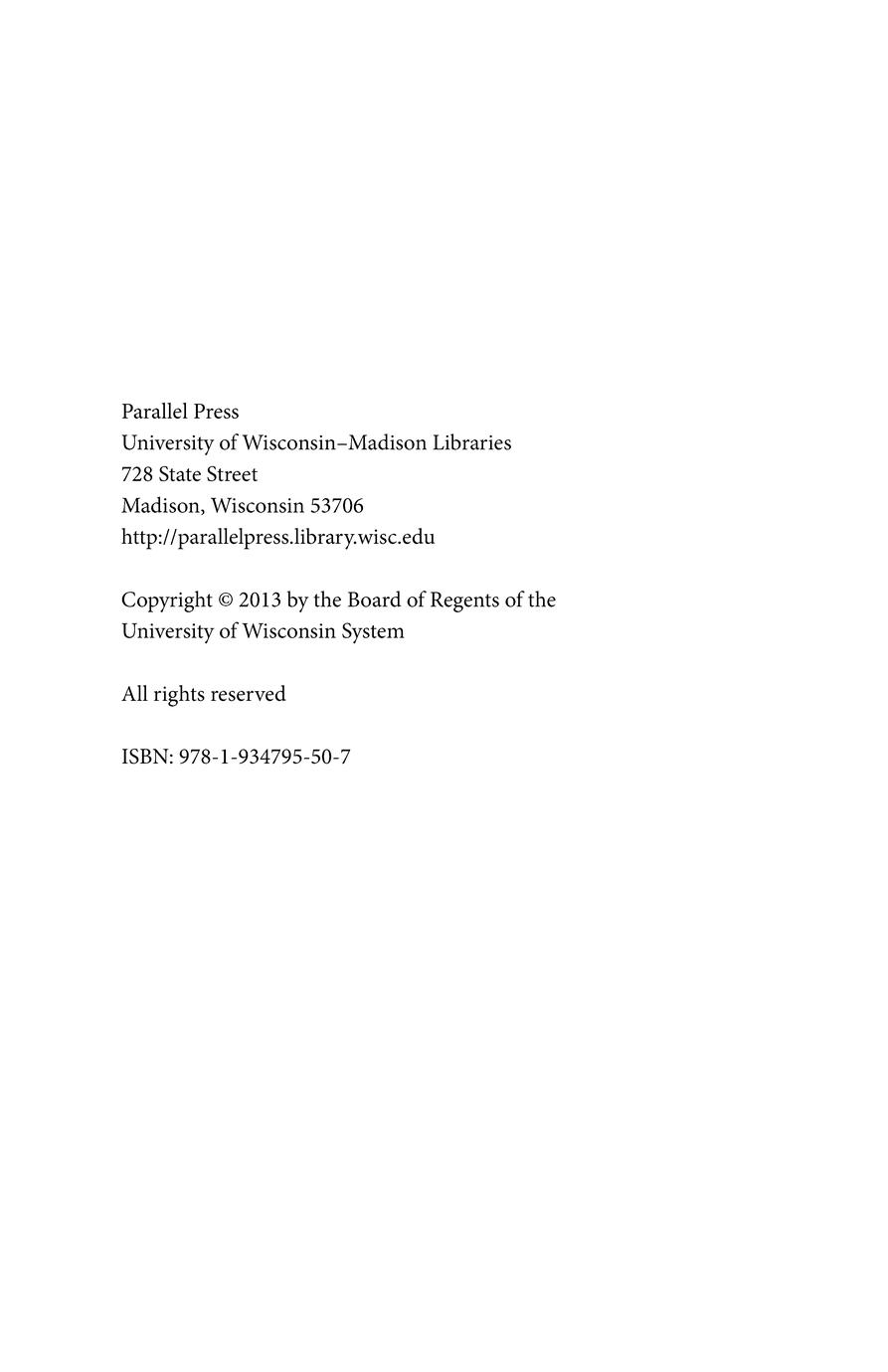 Parallel Press
University of Wisconsin–Madison Libraries
728 State Street
Madison, Wisconsin 53706
http://parallelpress.library.wisc.edu

Copyright © 2013 by the Board of Regents of the University of Wisconsin System

All rights reserved

ISBN: 978-1-934795-50-7